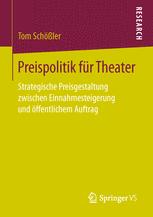 RESEARCH

Tom Schößler

Preispolitik für Theater

Strategische Preisgestaltung zwischen Einnahmesteigerung und öffentlichem Auftrag

Springer VS